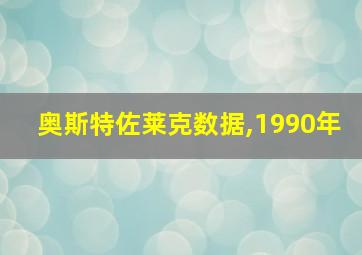 奥斯特佐莱克数据,1990年